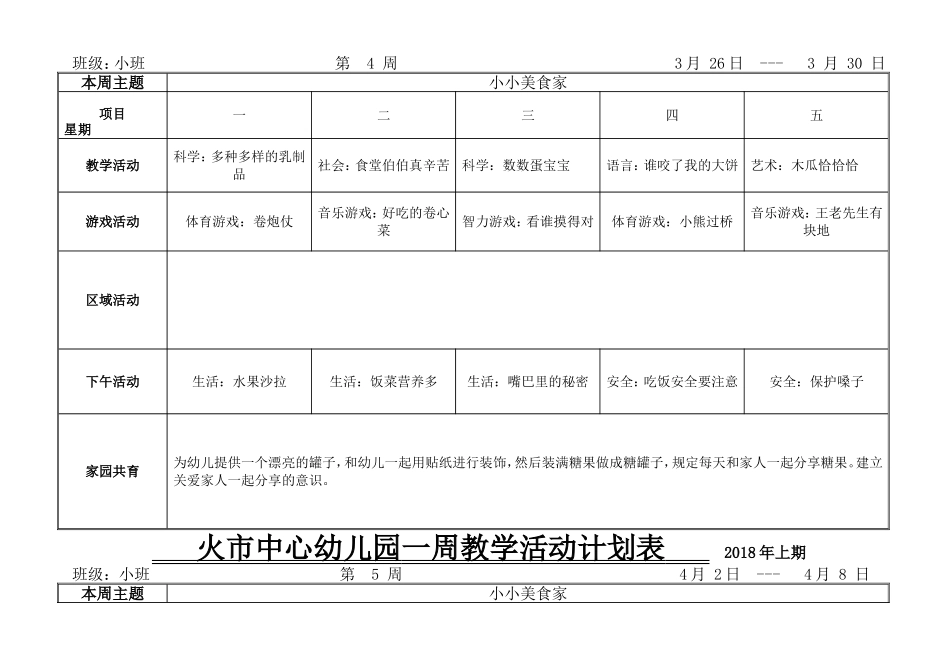 班级：小班　　　　　　　　第 4 周　　　　　　　　3月 26日 --- 3 月 30 日

| 本周主题 | 小小美食家 | | | | |
|---|---|---|---|---|---|
| 项目 星期 | 一 | 二 | 三 | 四 | 五 |
| 教学活动 | 科学：多种多样的乳制品 | 社会：食堂伯伯真辛苦 | 科学：数数蛋宝宝 | 语言：谁咬了我的大饼 | 艺术：木瓜恰恰恰 |
| 游戏活动 | 体育游戏：卷炮仗 | 音乐游戏：好吃的卷心菜 | 智力游戏：看谁摸得对 | 体育游戏：小熊过桥 | 音乐游戏：王老先生有块地 |
| 区域活动 | | | | | |
| 下午活动 | 生活：水果沙拉 | 生活：饭菜营养多 | 生活：嘴巴里的秘密 | 安全：吃饭安全要注意 | 安全：保护嗓子 |
| 家园共育 | 为幼儿提供一个漂亮的罐子，和幼儿一起用贴纸进行装饰，然后装满糖果做成糖罐子，规定每天和家人一起分享糖果。建立关爱家人一起分享的意识。 | | | | |

火市中心幼儿园一周教学活动计划表　2018年上期

班级：小班　　　　　　　　第 5 周　　　　　　　　4月 2日 --- 4月 8 日

| 本周主题 | 小小美食家 |
|---|---|